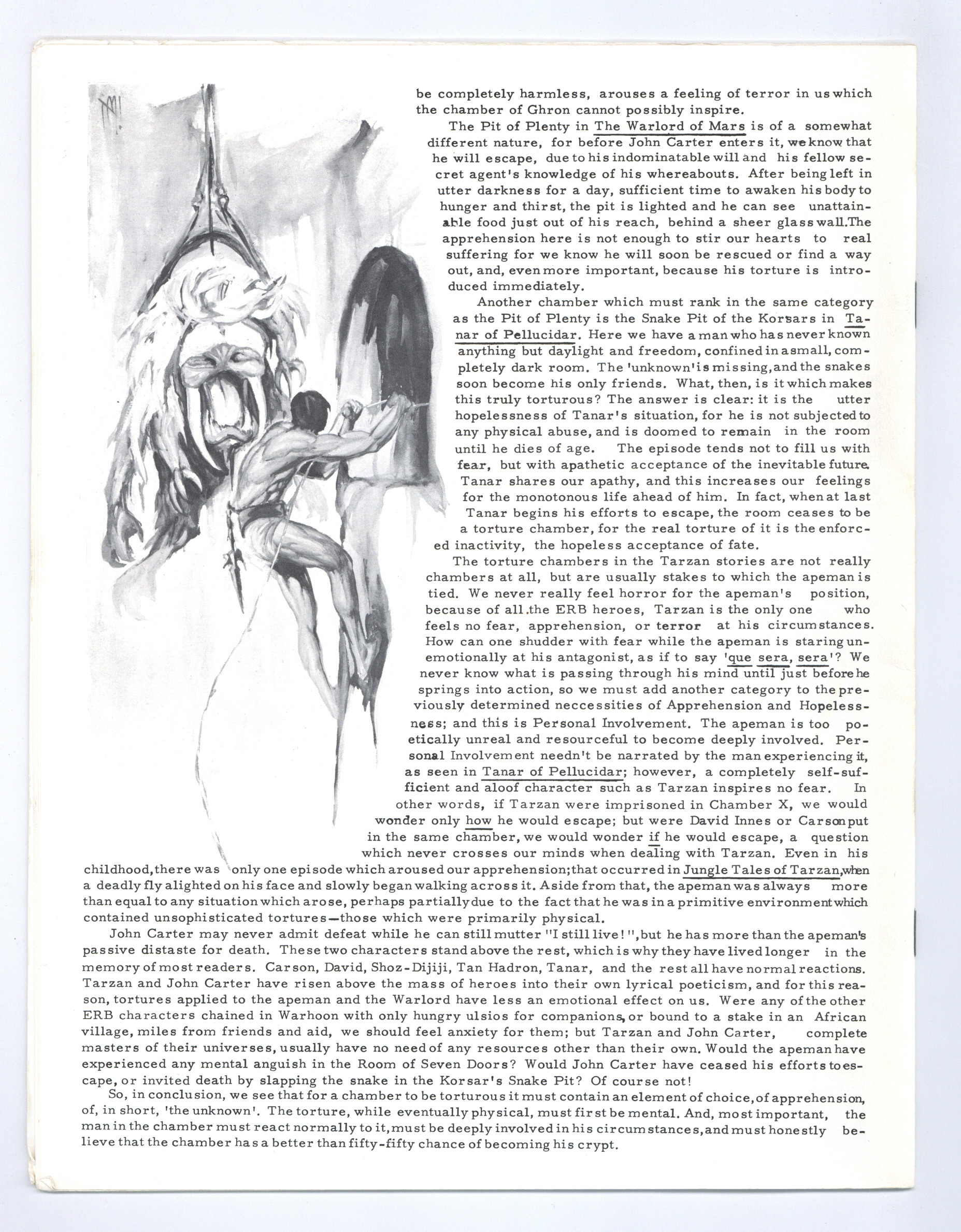 be completely harmless, arouses a feeling of terror in us which the chamber of Ghron cannot possibly inspire.

The Pit of Plenty in The Warlord of Mars is of a somewhat different nature, for before John Carter enters it, we know that he will escape, due to his indominatable will and his fellow secret agent's knowledge of his whereabouts. After being left in utter darkness for a day, sufficient time to awaken his body to hunger and thirst, the pit is lighted and he can see unattainable food just out of his reach, behind a sheer glass wall.The apprehension here is not enough to stir our hearts to real suffering for we know he will soon be rescued or find a way out, and, even more important, because his torture is introduced immediately.

Another chamber which must rank in the same category as the Pit of Plenty is the Snake Pit of the Korsars in Tanar of Pellucidar. Here we have a man who has never known anything but daylight and freedom, confined in a small, completely dark room. The 'unknown' is missing, and the snakes soon become his only friends. What, then, is it which makes this truly torturous? The answer is clear: it is the utter hopelessness of Tanar's situation, for he is not subjected to any physical abuse, and is doomed to remain in the room until he dies of age. The episode tends not to fill us with fear, but with apathetic acceptance of the inevitable future. Tanar shares our apathy, and this increases our feelings for the monotonous life ahead of him. In fact, when at last Tanar begins his efforts to escape, the room ceases to be a torture chamber, for the real torture of it is the enforced inactivity, the hopeless acceptance of fate.

The torture chambers in the Tarzan stories are not really chambers at all, but are usually stakes to which the apeman is tied. We never really feel horror for the apeman's position, because of all the ERB heroes, Tarzan is the only one who feels no fear, apprehension, or terror at his circumstances. How can one shudder with fear while the apeman is staring unemotionally at his antagonist, as if to say 'que sera, sera'? We never know what is passing through his mind until just before he springs into action, so we must add another category to the previously determined neccessities of Apprehension and Hopelessness; and this is Personal Involvement. The apeman is too poetically unreal and resourceful to become deeply involved. Personal Involvement needn't be narrated by the man experiencing it, as seen in Tanar of Pellucidar; however, a completely self-sufficient and aloof character such as Tarzan inspires no fear. In other words, if Tarzan were imprisoned in Chamber X, we would wonder only how he would escape; but were David Innes or Carson put in the same chamber, we would wonder if he would escape, a question which never crosses our minds when dealing with Tarzan. Even in his childhood, there was only one episode which aroused our apprehension; that occurred in Jungle Tales of Tarzan, when a deadly fly alighted on his face and slowly began walking across it. Aside from that, the apeman was always more than equal to any situation which arose, perhaps partially due to the fact that he was in a primitive environment which contained unsophisticated tortures—those which were primarily physical.

John Carter may never admit defeat while he can still mutter "I still live!", but he has more than the apeman's passive distaste for death. These two characters stand above the rest, which is why they have lived longer in the memory of most readers. Carson, David, Shoz-Dijiji, Tan Hadron, Tanar, and the rest all have normal reactions. Tarzan and John Carter have risen above the mass of heroes into their own lyrical poeticism, and for this reason, tortures applied to the apeman and the Warlord have less an emotional effect on us. Were any of the other ERB characters chained in Warhoon with only hungry ulsios for companions, or bound to a stake in an African village, miles from friends and aid, we should feel anxiety for them; but Tarzan and John Carter, complete masters of their universes, usually have no need of any resources other than their own. Would the apeman have experienced any mental anguish in the Room of Seven Doors? Would John Carter have ceased his efforts to escape, or invited death by slapping the snake in the Korsar's Snake Pit? Of course not!

So, in conclusion, we see that for a chamber to be torturous it must contain an element of choice, of apprehension, of, in short, 'the unknown'. The torture, while eventually physical, must first be mental. And, most important, the man in the chamber must react normally to it, must be deeply involved in his circumstances, and must honestly believe that the chamber has a better than fifty-fifty chance of becoming his crypt.